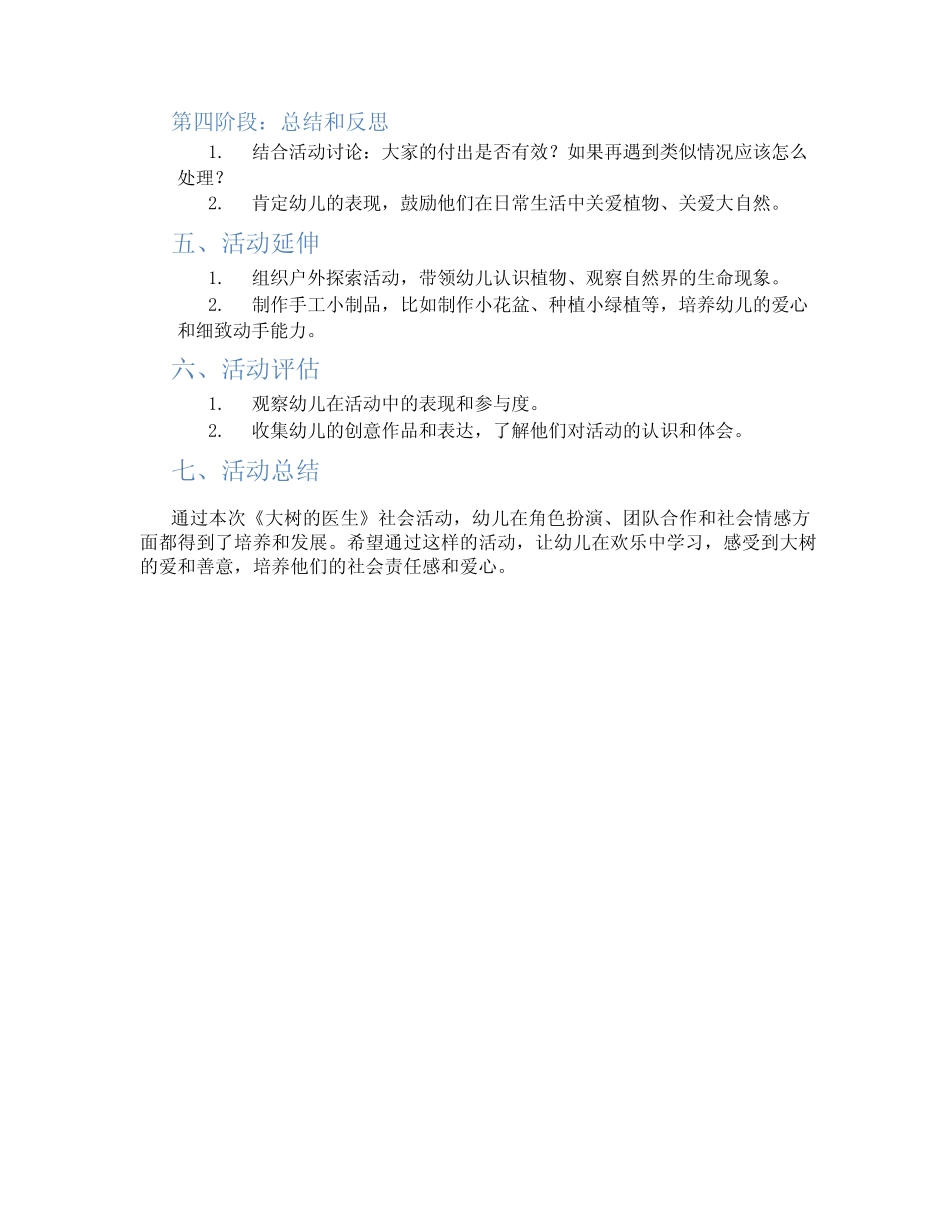 第四阶段：总结和反思

1. 结合活动讨论：大家的付出是否有效？如果再遇到类似情况应该怎么处理？

2. 肯定幼儿的表现，鼓励他们在日常生活中关爱植物、关爱大自然。

五、活动延伸

1. 组织户外探索活动，带领幼儿认识植物、观察自然界的生命现象。

2. 制作手工小制品，比如制作小花盆、种植小绿植等，培养幼儿的爱心和细致动手能力。

六、活动评估

1. 观察幼儿在活动中的表现和参与度。

2. 收集幼儿的创意作品和表达，了解他们对活动的认识和体会。

七、活动总结

通过本次《大树的医生》社会活动，幼儿在角色扮演、团队合作和社会情感方面都得到了培养和发展。希望通过这样的活动，让幼儿在欢乐中学习，感受到大树的爱和善意，培养他们的社会责任感和爱心。